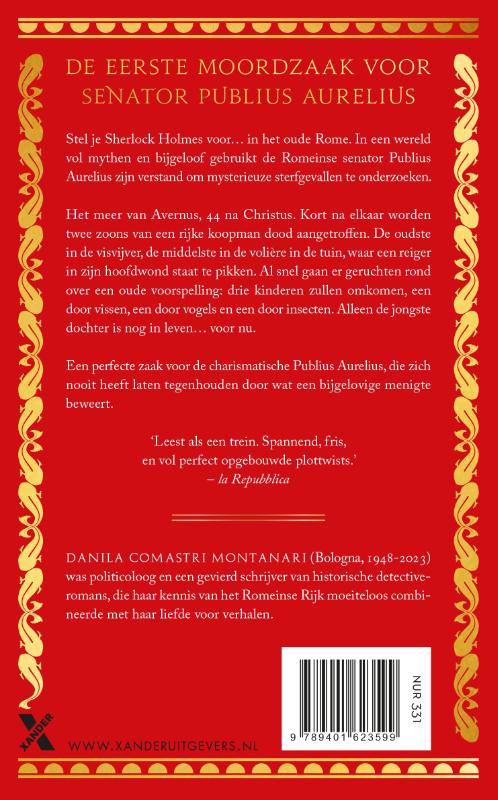 DE EERSTE MOORDZAAK VOOR SENATOR PUBLIUS AURELIUS

Stel je Sherlock Holmes voor… in het oude Rome. In een wereld vol mythen en bijgeloof gebruikt de Romeinse senator Publius Aurelius zijn verstand om mysterieuze sterfgevallen te onderzoeken.

Het meer van Avernus, 44 na Christus. Kort na elkaar worden twee zoons van een rijke koopman dood aangetroffen. De oudste in de visvijver, de middelste in de volière in de tuin, waar een reiger in zijn hoofdwond staat te pikken. Al snel gaan er geruchten rond over een oude voorspelling: drie kinderen zullen omkomen, een door vissen, een door vogels en een door insecten. Alleen de jongste dochter is nog in leven… voor nu.

Een perfecte zaak voor de charismatische Publius Aurelius, die zich nooit heeft laten tegenhouden door wat een bijgelovige menigte beweert.

'Leest als een trein. Spannend, fris, en vol perfect opgebouwde plottwists.'
– la Repubblica

DANILA COMASTRI MONTANARI (Bologna, 1948-2023) was politicoloog en een gevierd schrijver van historische detectiveromans, die haar kennis van het Romeinse Rijk moeiteloos combineerde met haar liefde voor verhalen.

XANDER

WWW.XANDERUITGEVERS.NL

NUR 331

9 789401 623599